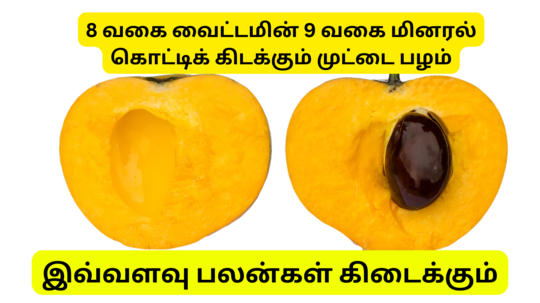 8 வகை வைட்டமின் 9 வகை மினரல் கொட்டிக் கிடக்கும் முட்டை பழம்

இவ்வளவு பலன்கள் கிடைக்கும்